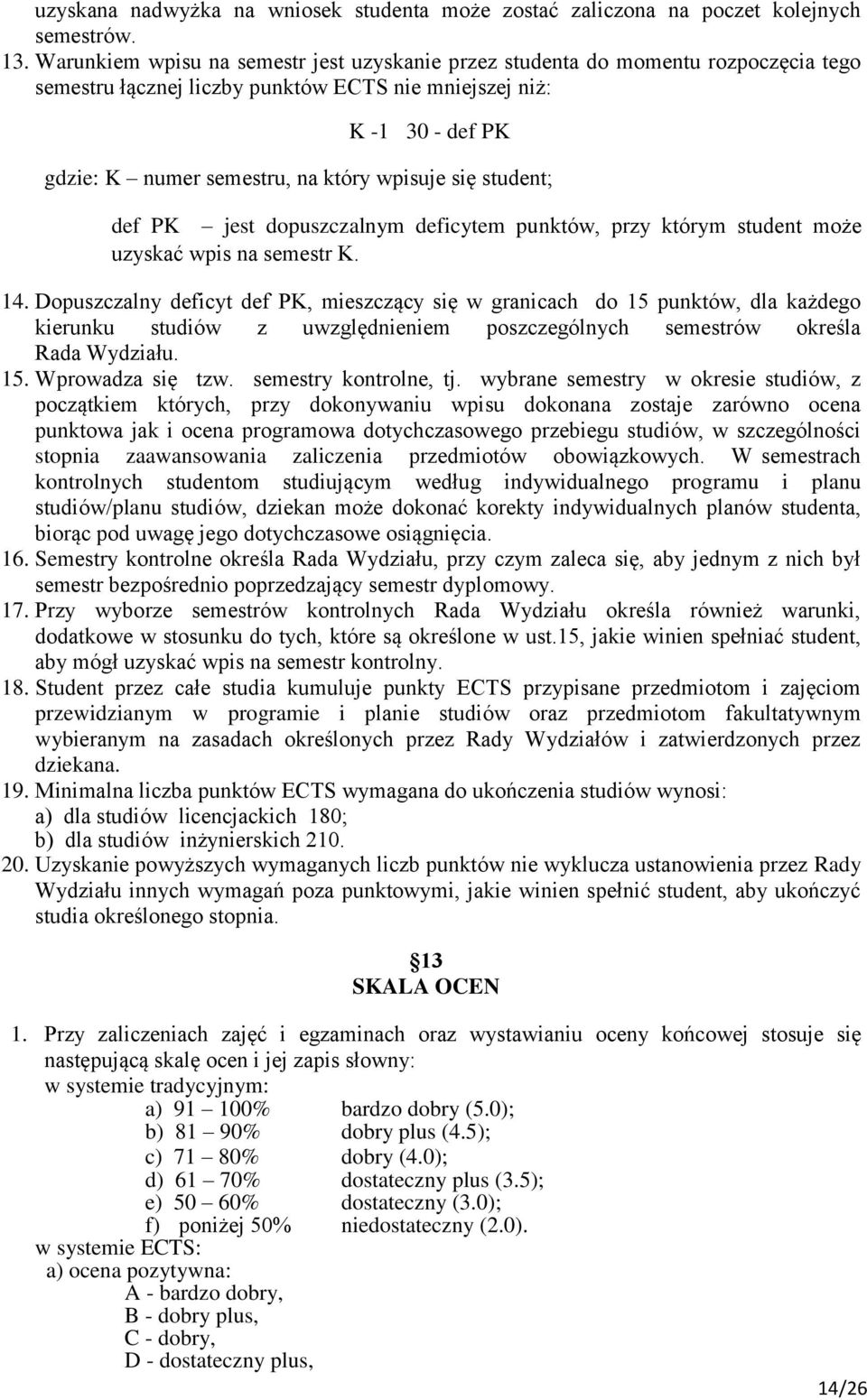 uzyskana nadwyżka na wniosek studenta może zostać zaliczona na poczet kolejnych semestrów.

13. Warunkiem wpisu na semestr jest uzyskanie przez studenta do momentu rozpoczęcia tego semestru łącznej liczby punktów ECTS nie mniejszej niż:

K -1 30 - def PK

gdzie: K – numer semestru, na który wpisuje się student;

def PK – jest dopuszczalnym deficytem punktów, przy którym student może uzyskać wpis na semestr K.

14. Dopuszczalny deficyt def PK, mieszczący się w granicach do 15 punktów, dla każdego kierunku studiów z uwzględnieniem poszczególnych semestrów określa Rada Wydziału.

15. Wprowadza się tzw. semestry kontrolne, tj. wybrane semestry w okresie studiów, z początkiem których, przy dokonywaniu wpisu dokonana zostaje zarówno ocena punktowa jak i ocena programowa dotychczasowego przebiegu studiów, w szczególności stopnia zaawansowania zaliczenia przedmiotów obowiązkowych. W semestrach kontrolnych studentom studiującym według indywidualnego programu i planu studiów/planu studiów, dziekan może dokonać korekty indywidualnych planów studenta, biorąc pod uwagę jego dotychczasowe osiągnięcia.

16. Semestry kontrolne określa Rada Wydziału, przy czym zaleca się, aby jednym z nich był semestr bezpośrednio poprzedzający semestr dyplomowy.

17. Przy wyborze semestrów kontrolnych Rada Wydziału określa również warunki, dodatkowe w stosunku do tych, które są określone w ust.15, jakie winien spełniać student, aby mógł uzyskać wpis na semestr kontrolny.

18. Student przez całe studia kumuluje punkty ECTS przypisane przedmiotom i zajęciom przewidzianym w programie i planie studiów oraz przedmiotom fakultatywnym wybieranym na zasadach określonych przez Rady Wydziałów i zatwierdzonych przez dziekana.

19. Minimalna liczba punktów ECTS wymagana do ukończenia studiów wynosi:
a) dla studiów licencjackich 180;
b) dla studiów inżynierskich 210.

20. Uzyskanie powyższych wymaganych liczb punktów nie wyklucza ustanowienia przez Rady Wydziału innych wymagań poza punktowymi, jakie winien spełnić student, aby ukończyć studia określonego stopnia.

13
SKALA OCEN

1. Przy zaliczeniach zajęć i egzaminach oraz wystawianiu oceny końcowej stosuje się następującą skalę ocen i jej zapis słowny:
w systemie tradycyjnym:
a) 91 – 100% bardzo dobry (5.0);
b) 81 – 90% dobry plus (4.5);
c) 71 – 80% dobry (4.0);
d) 61 – 70% dostateczny plus (3.5);
e) 50 – 60% dostateczny (3.0);
f) poniżej 50% niedostateczny (2.0).
w systemie ECTS:
a) ocena pozytywna:
A - bardzo dobry,
B - dobry plus,
C - dobry,
D - dostateczny plus,

14/26